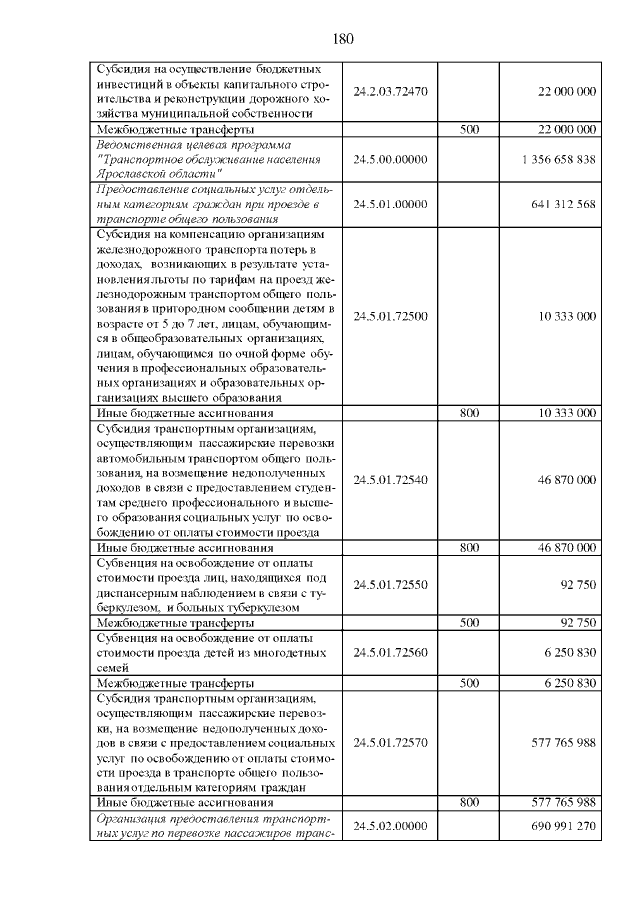 180

| | | | |
|---|---|---|---|
| Субсидия на осуществление бюджетных инвестиций в объекты капитального строительства и реконструкции дорожного хозяйства муниципальной собственности | 24.2.03.72470 | | 22 000 000 |
| Межбюджетные трансферты | | 500 | 22 000 000 |
| Ведомственная целевая программа "Транспортное обслуживание населения Ярославской области" | 24.5.00.00000 | | 1 356 658 838 |
| Предоставление социальных услуг отдельным категориям граждан при проезде в транспорте общего пользования | 24.5.01.00000 | | 641 312 568 |
| Субсидия на компенсацию организациям железнодорожного транспорта потерь в доходах, возникающих в результате установления льготы по тарифам на проезд железнодорожным транспортом общего пользования в пригородном сообщении детям в возрасте от 5 до 7 лет, лицам, обучающимся в общеобразовательных организациях, лицам, обучающимся по очной форме обучения в профессиональных образовательных организациях и образовательных организациях высшего образования | 24.5.01.72500 | | 10 333 000 |
| Иные бюджетные ассигнования | | 800 | 10 333 000 |
| Субсидия транспортным организациям, осуществляющим пассажирские перевозки автомобильным транспортом общего пользования, на возмещение недополученных доходов в связи с предоставлением студентам среднего профессионального и высшего образования социальных услуг по освобождению от оплаты стоимости проезда | 24.5.01.72540 | | 46 870 000 |
| Иные бюджетные ассигнования | | 800 | 46 870 000 |
| Субвенция на освобождение от оплаты стоимости проезда лиц, находящихся под диспансерным наблюдением в связи с туберкулезом, и больных туберкулезом | 24.5.01.72550 | | 92 750 |
| Межбюджетные трансферты | | 500 | 92 750 |
| Субвенция на освобождение от оплаты стоимости проезда детей из многодетных семей | 24.5.01.72560 | | 6 250 830 |
| Межбюджетные трансферты | | 500 | 6 250 830 |
| Субсидия транспортным организациям, осуществляющим пассажирские перевозки, на возмещение недополученных доходов в связи с предоставлением социальных услуг по освобождению от оплаты стоимости проезда в транспорте общего пользования отдельным категориям граждан | 24.5.01.72570 | | 577 765 988 |
| Иные бюджетные ассигнования | | 800 | 577 765 988 |
| Организация предоставления транспортных услуг по перевозке пассажиров транс- | 24.5.02.00000 | | 690 991 270 |